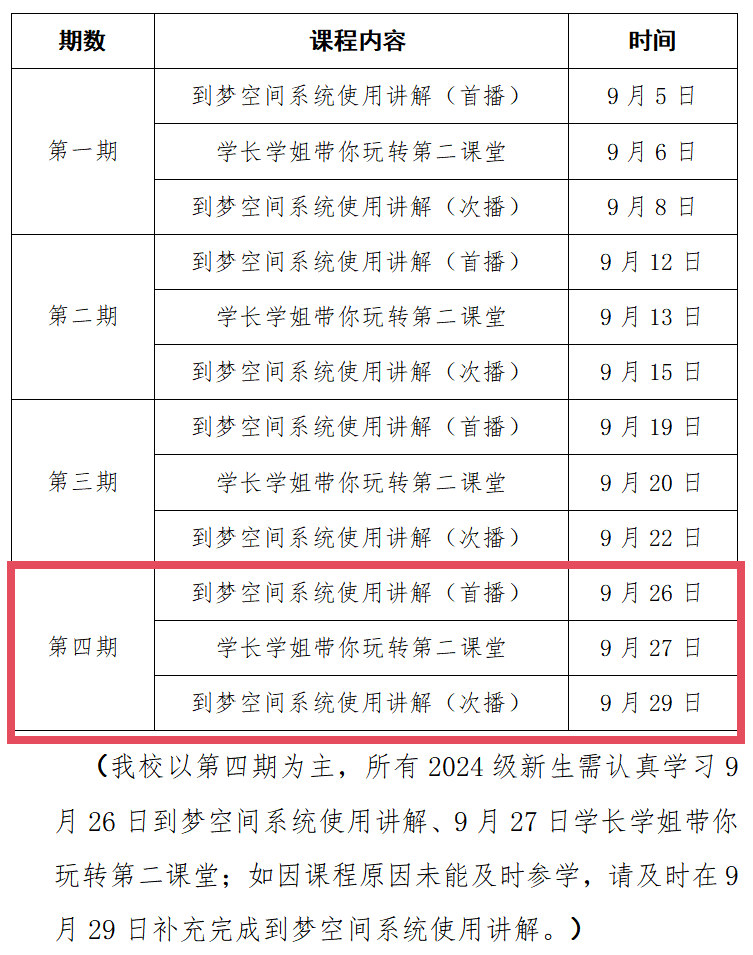 | 期数 | 课程内容 | 时间 |
|---|---|---|
| 第一期 | 到梦空间系统使用讲解（首播） | 9月5日 |
|  | 学长学姐带你玩转第二课堂 | 9月6日 |
|  | 到梦空间系统使用讲解（次播） | 9月8日 |
| 第二期 | 到梦空间系统使用讲解（首播） | 9月12日 |
|  | 学长学姐带你玩转第二课堂 | 9月13日 |
|  | 到梦空间系统使用讲解（次播） | 9月15日 |
| 第三期 | 到梦空间系统使用讲解（首播） | 9月19日 |
|  | 学长学姐带你玩转第二课堂 | 9月20日 |
|  | 到梦空间系统使用讲解（次播） | 9月22日 |
| 第四期 | 到梦空间系统使用讲解（首播） | 9月26日 |
|  | 学长学姐带你玩转第二课堂 | 9月27日 |
|  | 到梦空间系统使用讲解（次播） | 9月29日 |

（我校以第四期为主，所有2024级新生需认真学习9月26日到梦空间系统使用讲解、9月27日学长学姐带你玩转第二课堂；如因课程原因未能及时参学，请及时在9月29日补充完成到梦空间系统使用讲解。）